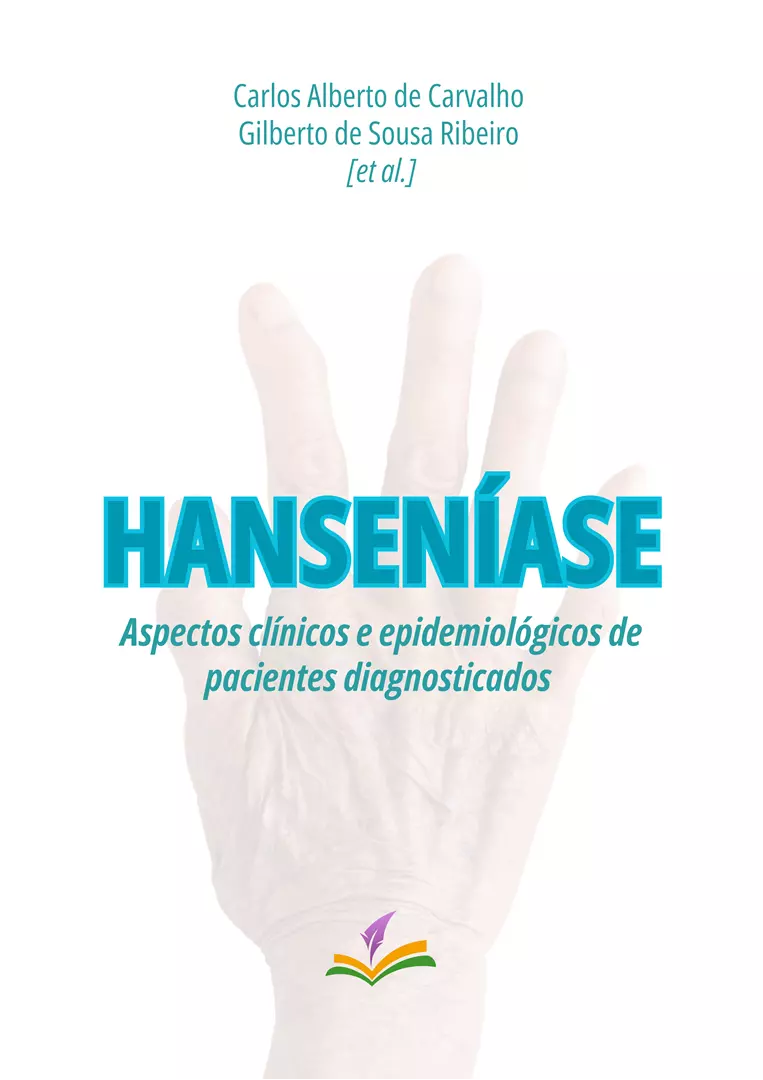 Carlos Alberto de Carvalho
Gilberto de Sousa Ribeiro
[et al.]

HANSENÍASE

Aspectos clínicos e epidemiológicos de pacientes diagnosticados